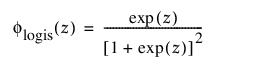 $\phi_{\text{logis}}(z) = \frac{\exp(z)}{[1 + \exp(z)]^2}$